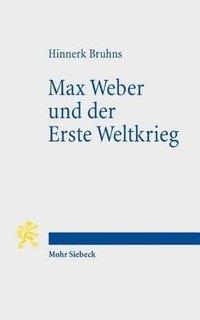 Hinnerk Bruhns

Max Weber
und der
Erste Weltkrieg

Mohr Siebeck